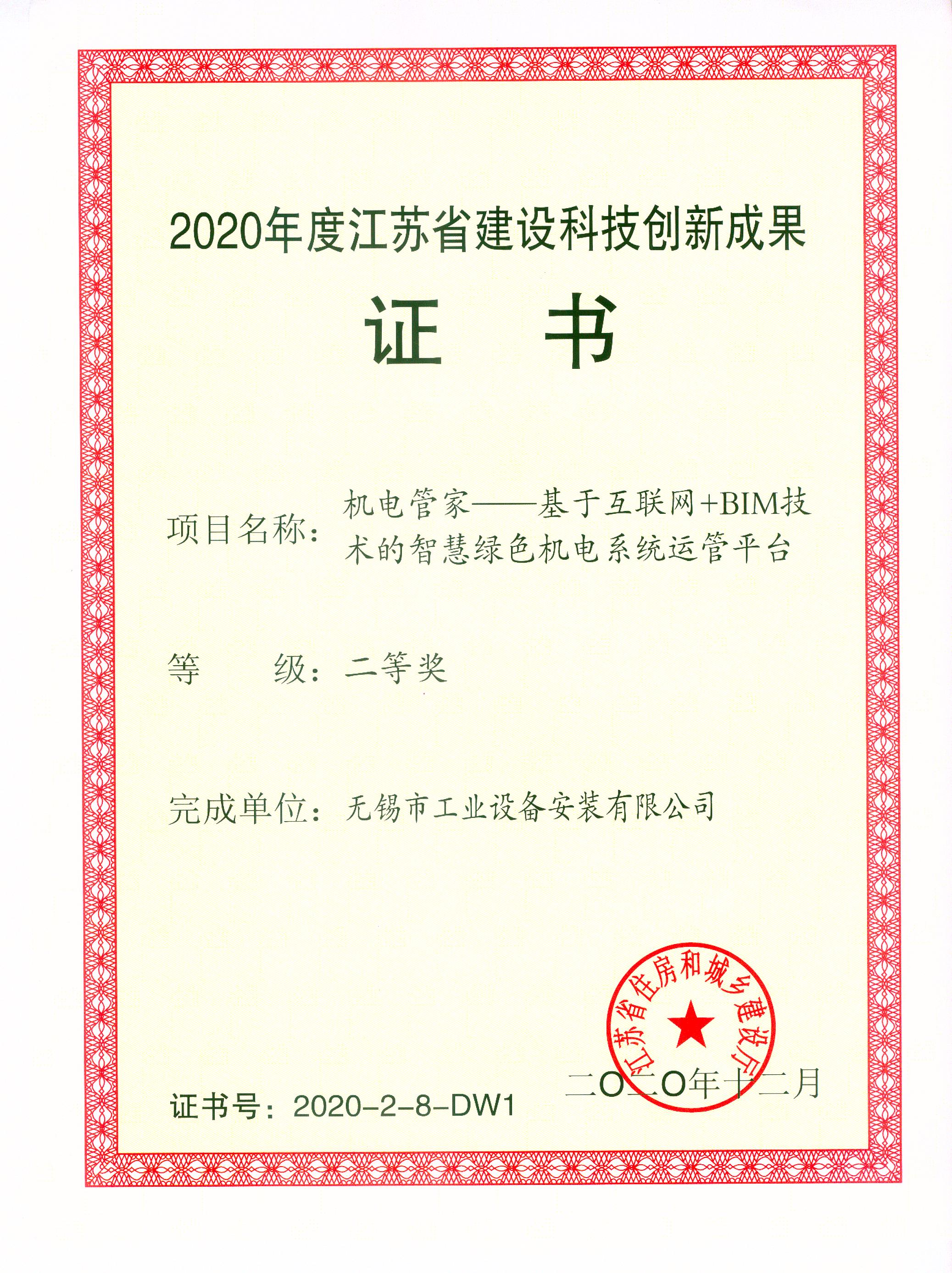 2020年度江苏省建设科技创新成果

证　书

项目名称：机电管家——基于互联网+BIM技术的智慧绿色机电系统运管平台

等　　级：二等奖

完成单位：无锡市工业设备安装有限公司

江苏省住房和城乡建设厅

二〇二〇年十二月

证书号：2020-2-8-DW1